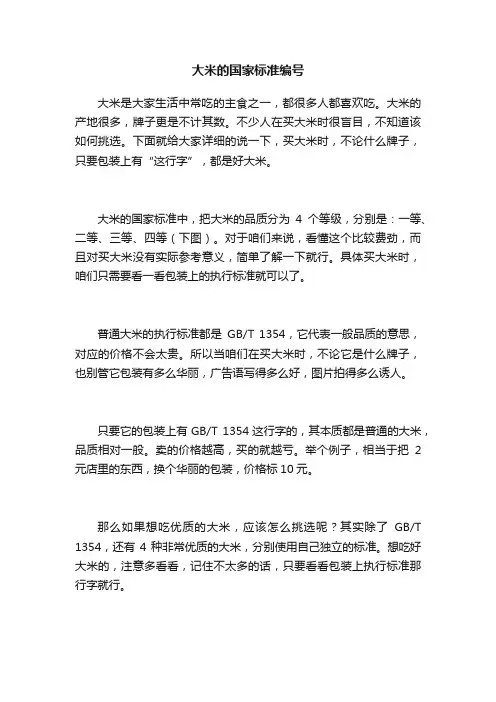 大米的国家标准编号

大米是大家生活中常吃的主食之一，都很多人都喜欢吃。大米的产地很多，牌子更是不计其数。不少人在买大米时很盲目，不知道该如何挑选。下面就给大家详细的说一下，买大米时，不论什么牌子，只要包装上有“这行字”，都是好大米。

大米的国家标准中，把大米的品质分为 4 个等级，分别是：一等、二等、三等、四等（下图）。对于咱们来说，看懂这个比较费劲，而且对买大米没有实际参考意义，简单了解一下就行。具体买大米时，咱们只需要看一看包装上的执行标准就可以了。

普通大米的执行标准都是 GB/T 1354，它代表一般品质的意思，对应的价格不会太贵。所以当咱们在买大米时，不论它是什么牌子，也别管它包装有多么华丽，广告语写得多么好，图片拍得多么诱人。

只要它的包装上有 GB/T 1354 这行字的，其本质都是普通的大米，品质相对一般。卖的价格越高，买的就越亏。举个例子，相当于把 2 元店里的东西，换个华丽的包装，价格标 10 元。

那么如果想吃优质的大米，应该怎么挑选呢？其实除了 GB/T 1354，还有 4 种非常优质的大米，分别使用自己独立的标准。想吃好大米的，注意多看看，记住不太多的话，只要看看包装上执行标准那行字就行。